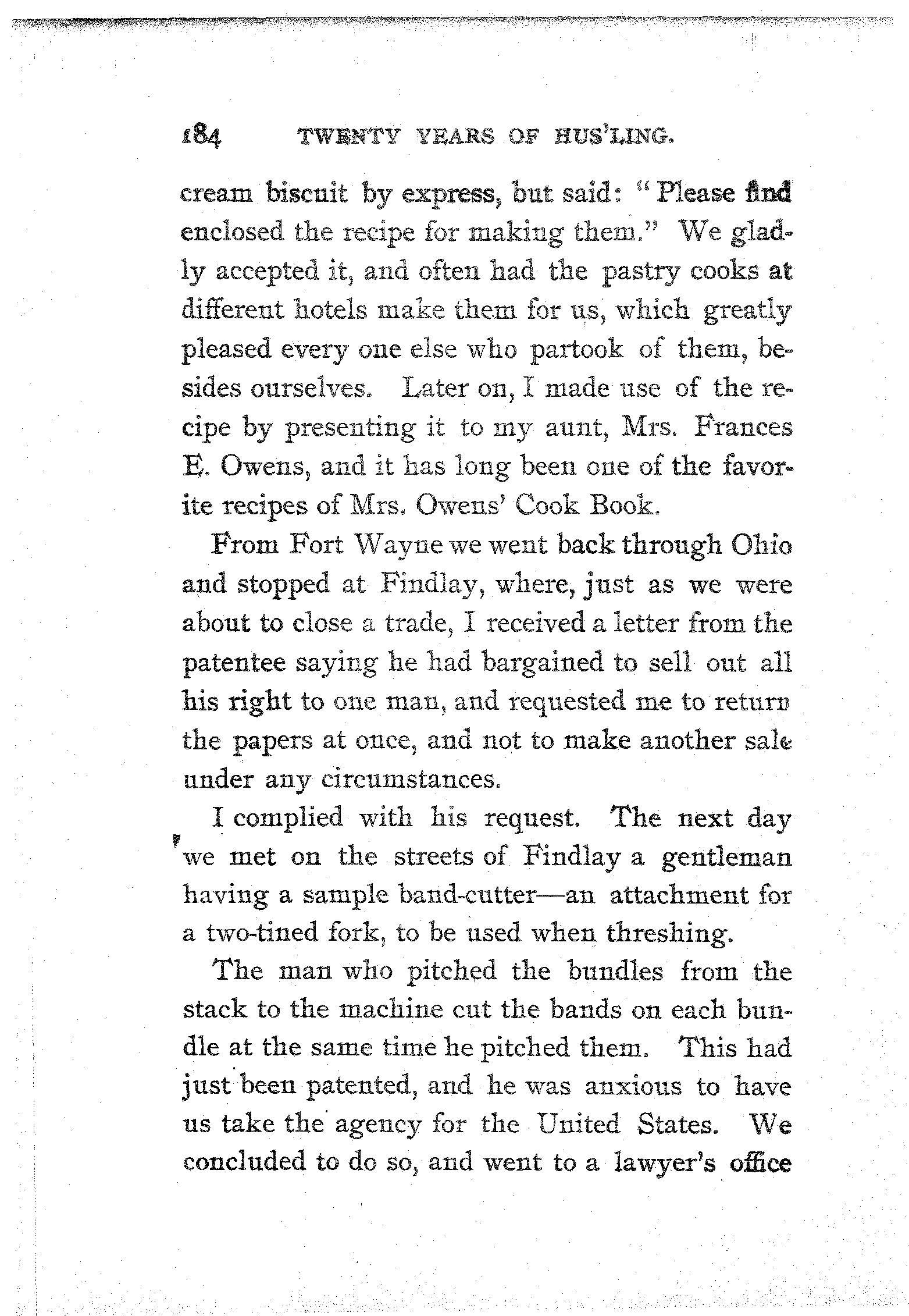 184 TWENTY YEARS OF HUS'LING.

cream biscuit by express, but said: "Please find enclosed the recipe for making them." We gladly accepted it, and often had the pastry cooks at different hotels make them for us, which greatly pleased every one else who partook of them, besides ourselves. Later on, I made use of the recipe by presenting it to my aunt, Mrs. Frances E. Owens, and it has long been one of the favorite recipes of Mrs. Owens' Cook Book.

From Fort Wayne we went back through Ohio and stopped at Findlay, where, just as we were about to close a trade, I received a letter from the patentee saying he had bargained to sell out all his right to one man, and requested me to return the papers at once, and not to make another sale under any circumstances.

I complied with his request. The next day we met on the streets of Findlay a gentleman having a sample band-cutter—an attachment for a two-tined fork, to be used when threshing.

The man who pitched the bundles from the stack to the machine cut the bands on each bundle at the same time he pitched them. This had just been patented, and he was anxious to have us take the agency for the United States. We concluded to do so, and went to a lawyer's office